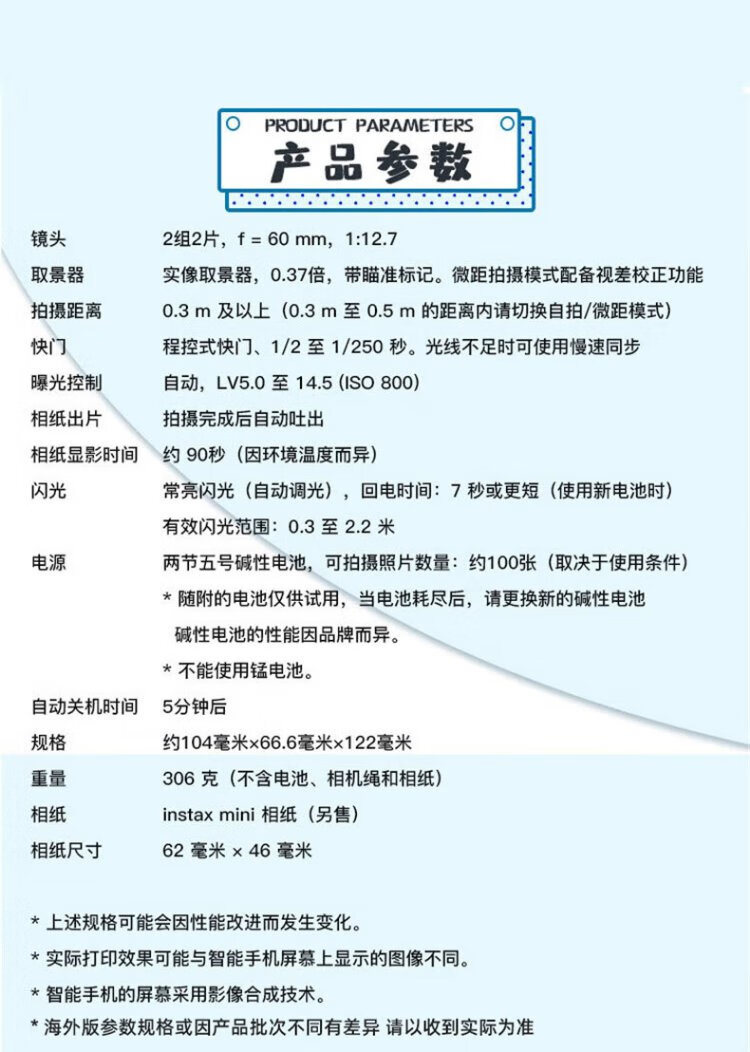 PRODUCT PARAMETERS
产品参数

| | |
|---|---|
| 镜头 | 2组2片，f = 60 mm，1:12.7 |
| 取景器 | 实像取景器，0.37倍，带瞄准标记。微距拍摄模式配备视差校正功能 |
| 拍摄距离 | 0.3 m 及以上（0.3 m 至 0.5 m 的距离内请切换自拍/微距模式） |
| 快门 | 程控式快门、1/2 至 1/250 秒。光线不足时可使用慢速同步 |
| 曝光控制 | 自动，LV5.0 至 14.5 (ISO 800) |
| 相纸出片 | 拍摄完成后自动吐出 |
| 相纸显影时间 | 约 90秒（因环境温度而异） |
| 闪光 | 常亮闪光（自动调光），回电时间：7 秒或更短（使用新电池时） 有效闪光范围：0.3 至 2.2 米 |
| 电源 | 两节五号碱性电池，可拍摄照片数量：约100张（取决于使用条件） * 随附的电池仅供试用，当电池耗尽后，请更换新的碱性电池 碱性电池的性能因品牌而异。 * 不能使用锰电池。 |
| 自动关机时间 | 5分钟后 |
| 规格 | 约104毫米×66.6毫米×122毫米 |
| 重量 | 306 克（不含电池、相机绳和相纸） |
| 相纸 | instax mini 相纸（另售） |
| 相纸尺寸 | 62 毫米 × 46 毫米 |

* 上述规格可能会因性能改进而发生变化。
* 实际打印效果可能与智能手机屏幕上显示的图像不同。
* 智能手机的屏幕采用影像合成技术。
* 海外版参数规格或因产品批次不同有差异 请以收到实际为准